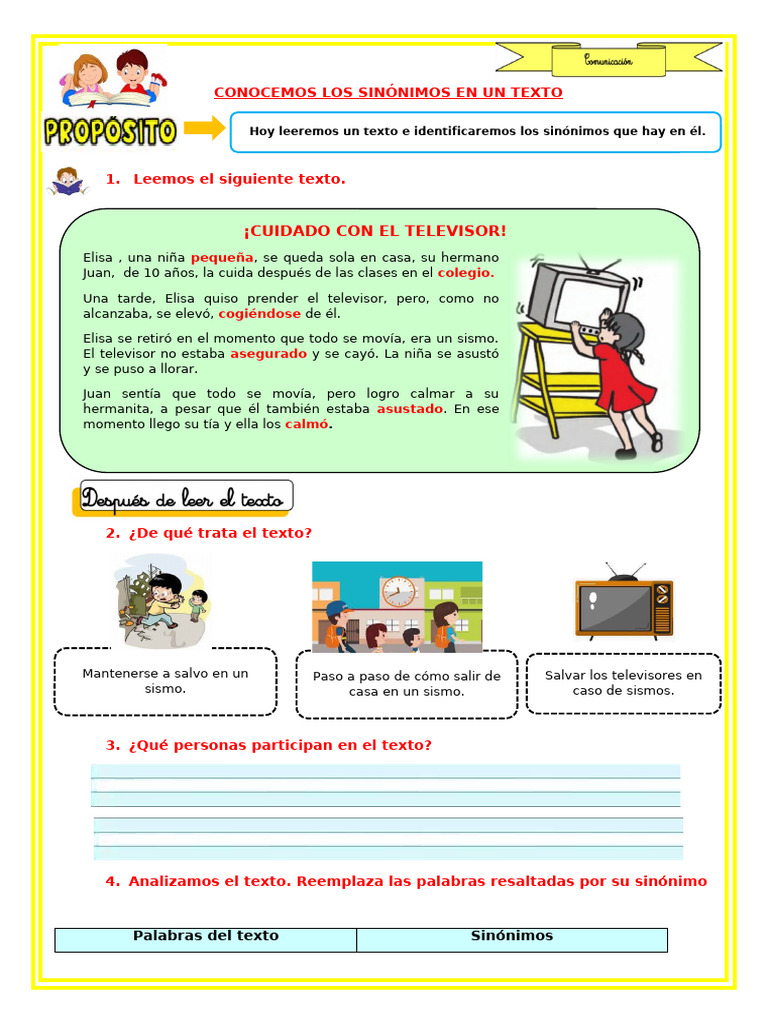 Comunicación

CONOCEMOS LOS SINÓNIMOS EN UN TEXTO

PROPÓSITO

Hoy leeremos un texto e identificaremos los sinónimos que hay en él.

1. Leemos el siguiente texto.

¡CUIDADO CON EL TELEVISOR!

Elisa , una niña pequeña, se queda sola en casa, su hermano Juan, de 10 años, la cuida después de las clases en el colegio.

Una tarde, Elisa quiso prender el televisor, pero, como no alcanzaba, se elevó, cogiéndose de él.

Elisa se retiró en el momento que todo se movía, era un sismo. El televisor no estaba asegurado y se cayó. La niña se asustó y se puso a llorar.

Juan sentía que todo se movía, pero logro calmar a su hermanita, a pesar que él también estaba asustado. En ese momento llego su tía y ella los calmó.

Después de leer el texto

2. ¿De qué trata el texto?

Mantenerse a salvo en un sismo.

Paso a paso de cómo salir de casa en un sismo.

Salvar los televisores en caso de sismos.

3. ¿Qué personas participan en el texto?

4. Analizamos el texto. Reemplaza las palabras resaltadas por su sinónimo

| Palabras del texto | Sinónimos |
|---|---|